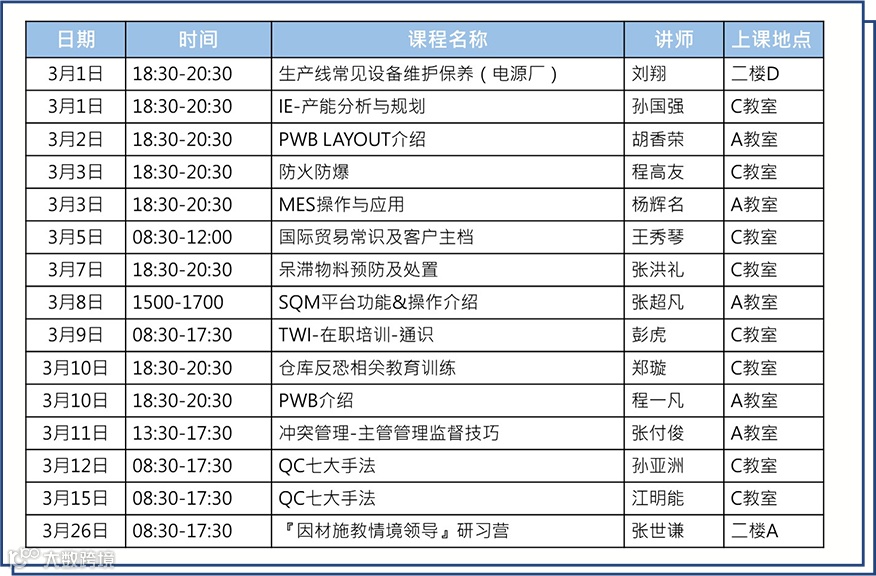 | 日期 | 时间 | 课程名称 | 讲师 | 上课地点 |
|---|---|---|---|---|
| 3月1日 | 18:30-20:30 | 生产线常见设备维护保养（电源厂） | 刘翔 | 二楼D |
| 3月1日 | 18:30-20:30 | IE-产能分析与规划 | 孙国强 | C教室 |
| 3月2日 | 18:30-20:30 | PWB LAYOUT介绍 | 胡香荣 | A教室 |
| 3月3日 | 18:30-20:30 | 防火防爆 | 程高友 | C教室 |
| 3月3日 | 18:30-20:30 | MES操作与应用 | 杨辉名 | A教室 |
| 3月5日 | 08:30-12:00 | 国际贸易常识及客户主档 | 王秀琴 | C教室 |
| 3月7日 | 18:30-20:30 | 呆滞物料预防及处置 | 张洪礼 | C教室 |
| 3月8日 | 1500-1700 | SQM平台功能&操作介绍 | 张超凡 | A教室 |
| 3月9日 | 08:30-17:30 | TWI-在职培训-通识 | 彭虎 | C教室 |
| 3月10日 | 18:30-20:30 | 仓库反恐相关教育训练 | 郑璇 | C教室 |
| 3月10日 | 18:30-20:30 | PWB介绍 | 程一凡 | A教室 |
| 3月11日 | 13:30-17:30 | 冲突管理-主管管理监督技巧 | 张付俊 | A教室 |
| 3月12日 | 08:30-17:30 | QC七大手法 | 孙亚洲 | C教室 |
| 3月15日 | 08:30-17:30 | QC七大手法 | 江明能 | C教室 |
| 3月26日 | 08:30-17:30 | 『因材施教情境领导』研习营 | 张世谦 | 二楼A |

大数跨境